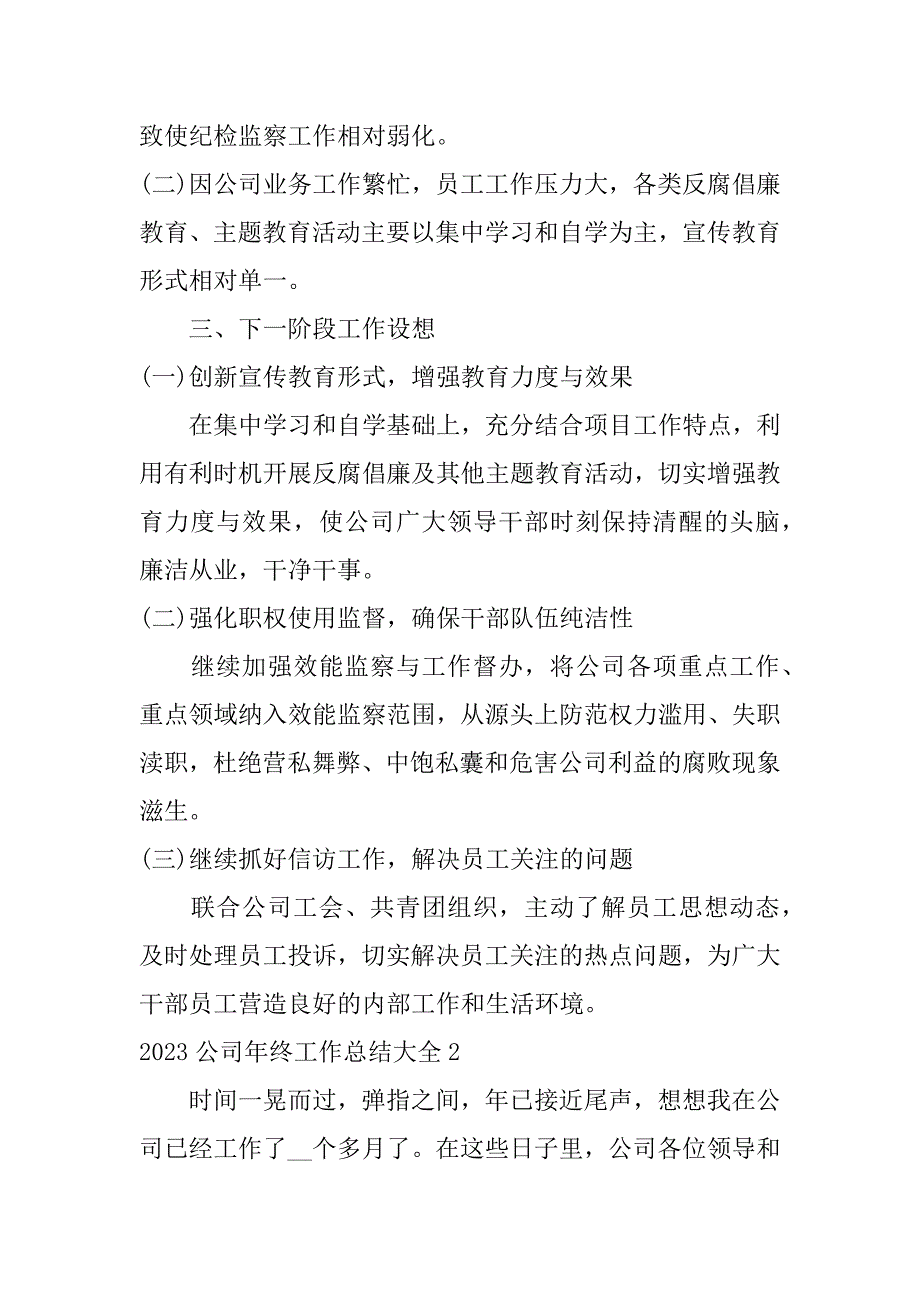 致使纪检监察工作相对弱化。

(二)因公司业务工作繁忙，员工工作压力大，各类反腐倡廉教育、主题教育活动主要以集中学习和自学为主，宣传教育形式相对单一。

三、下一阶段工作设想

(一)创新宣传教育形式，增强教育力度与效果

在集中学习和自学基础上，充分结合项目工作特点，利用有利时机开展反腐倡廉及其他主题教育活动，切实增强教育力度与效果，使公司广大领导干部时刻保持清醒的头脑，廉洁从业，干净干事。

(二)强化职权使用监督，确保干部队伍纯洁性

继续加强效能监察与工作督办，将公司各项重点工作、重点领域纳入效能监察范围，从源头上防范权力滥用、失职渎职，杜绝营私舞弊、中饱私囊和危害公司利益的腐败现象滋生。

(三)继续抓好信访工作，解决员工关注的问题

联合公司工会、共青团组织，主动了解员工思想动态，及时处理员工投诉，切实解决员工关注的热点问题，为广大干部员工营造良好的内部工作和生活环境。

2023 公司年终工作总结大全 2

时间一晃而过，弹指之间，年已接近尾声，想想我在公司已经工作了__个多月了。在这些日子里，公司各位领导和